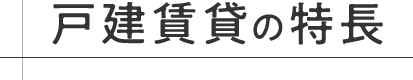 戸建賃貸の特長